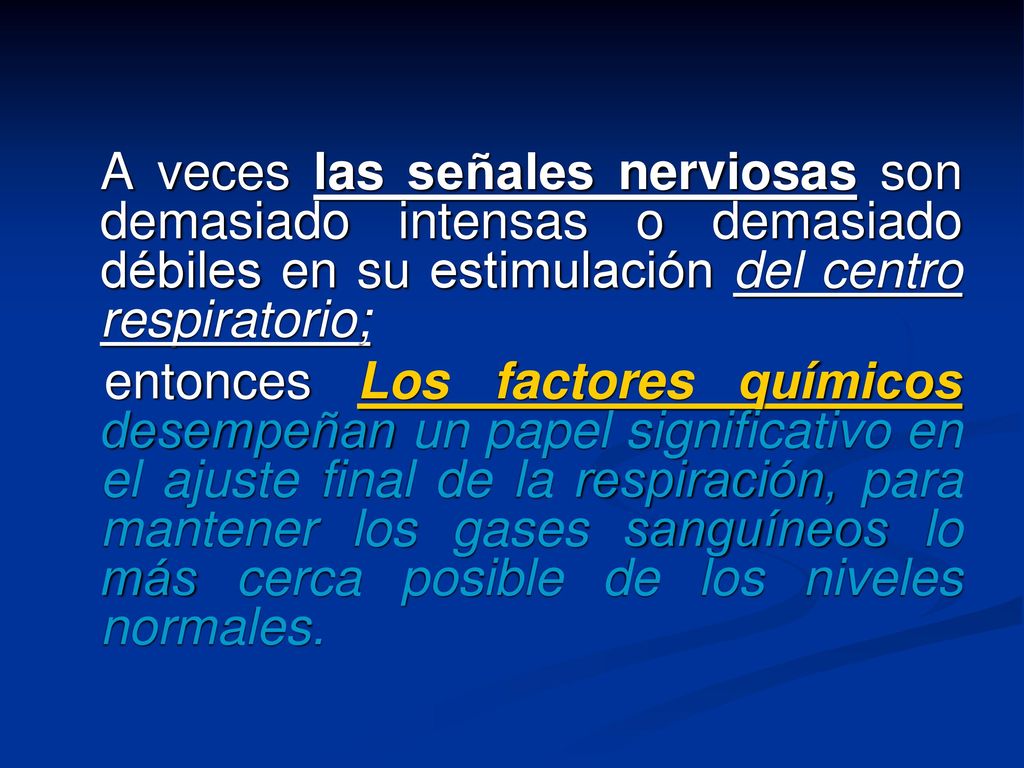 A veces las señales nerviosas son demasiado intensas o demasiado débiles en su estimulación del centro respiratorio;

entonces Los factores químicos desempeñan un papel significativo en el ajuste final de la respiración, para mantener los gases sanguíneos lo más cerca posible de los niveles normales.